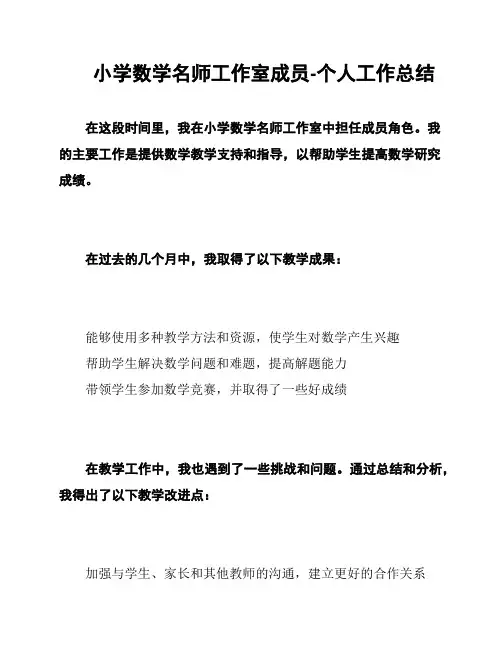 小学数学名师工作室成员-个人工作总结

在这段时间里，我在小学数学名师工作室中担任成员角色。我的主要工作是提供数学教学支持和指导，以帮助学生提高数学研究成绩。

在过去的几个月中，我取得了以下教学成果：

能够使用多种教学方法和资源，使学生对数学产生兴趣
帮助学生解决数学问题和难题，提高解题能力
带领学生参加数学竞赛，并取得了一些好成绩

在教学工作中，我也遇到了一些挑战和问题。通过总结和分析，我得出了以下教学改进点：

加强与学生、家长和其他教师的沟通，建立更好的合作关系